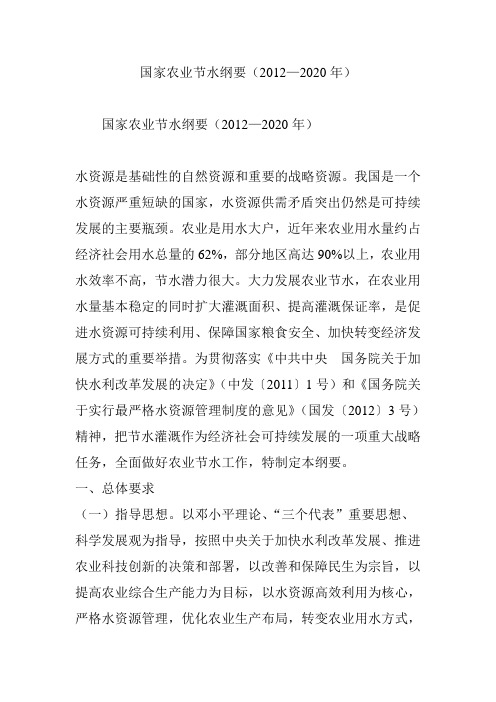 国家农业节水纲要（2012—2020 年）

国家农业节水纲要（2012—2020 年）

水资源是基础性的自然资源和重要的战略资源。我国是一个水资源严重短缺的国家，水资源供需矛盾突出仍然是可持续发展的主要瓶颈。农业是用水大户，近年来农业用水量约占经济社会用水总量的 62%，部分地区高达 90%以上，农业用水效率不高，节水潜力很大。大力发展农业节水，在农业用水量基本稳定的同时扩大灌溉面积、提高灌溉保证率，是促进水资源可持续利用、保障国家粮食安全、加快转变经济发展方式的重要举措。为贯彻落实《中共中央　国务院关于加快水利改革发展的决定》（中发〔2011〕1 号）和《国务院关于实行最严格水资源管理制度的意见》（国发〔2012〕3 号）精神，把节水灌溉作为经济社会可持续发展的一项重大战略任务，全面做好农业节水工作，特制定本纲要。
一、总体要求
（一）指导思想。以邓小平理论、“三个代表”重要思想、科学发展观为指导，按照中央关于加快水利改革发展、推进农业科技创新的决策和部署，以改善和保障民生为宗旨，以提高农业综合生产能力为目标，以水资源高效利用为核心，严格水资源管理，优化农业生产布局，转变农业用水方式，